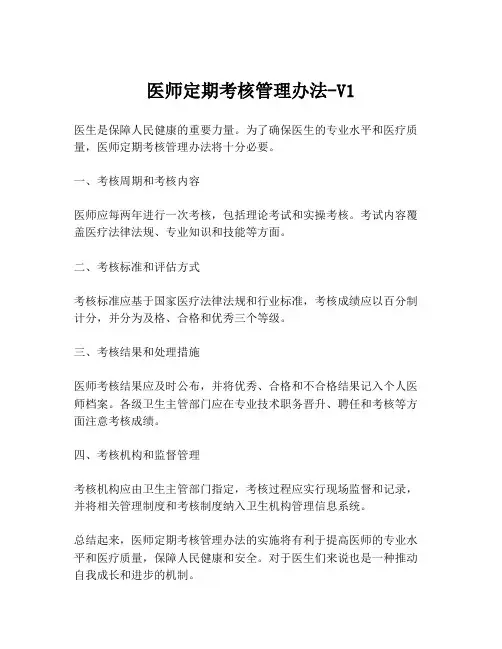 医师定期考核管理办法-V1

医生是保障人民健康的重要力量。为了确保医生的专业水平和医疗质量，医师定期考核管理办法将十分必要。

一、考核周期和考核内容

医师应每两年进行一次考核，包括理论考试和实操考核。考试内容覆盖医疗法律法规、专业知识和技能等方面。

二、考核标准和评估方式

考核标准应基于国家医疗法律法规和行业标准，考核成绩应以百分制计分，并分为及格、合格和优秀三个等级。

三、考核结果和处理措施

医师考核结果应及时公布，并将优秀、合格和不合格结果记入个人医师档案。各级卫生主管部门应在专业技术职务晋升、聘任和考核等方面注意考核成绩。

四、考核机构和监督管理

考核机构应由卫生主管部门指定，考核过程应实行现场监督和记录，并将相关管理制度和考核制度纳入卫生机构管理信息系统。

总结起来，医师定期考核管理办法的实施将有利于提高医师的专业水平和医疗质量，保障人民健康和安全。对于医生们来说也是一种推动自我成长和进步的机制。